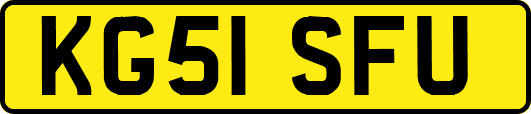 KG51 SFU